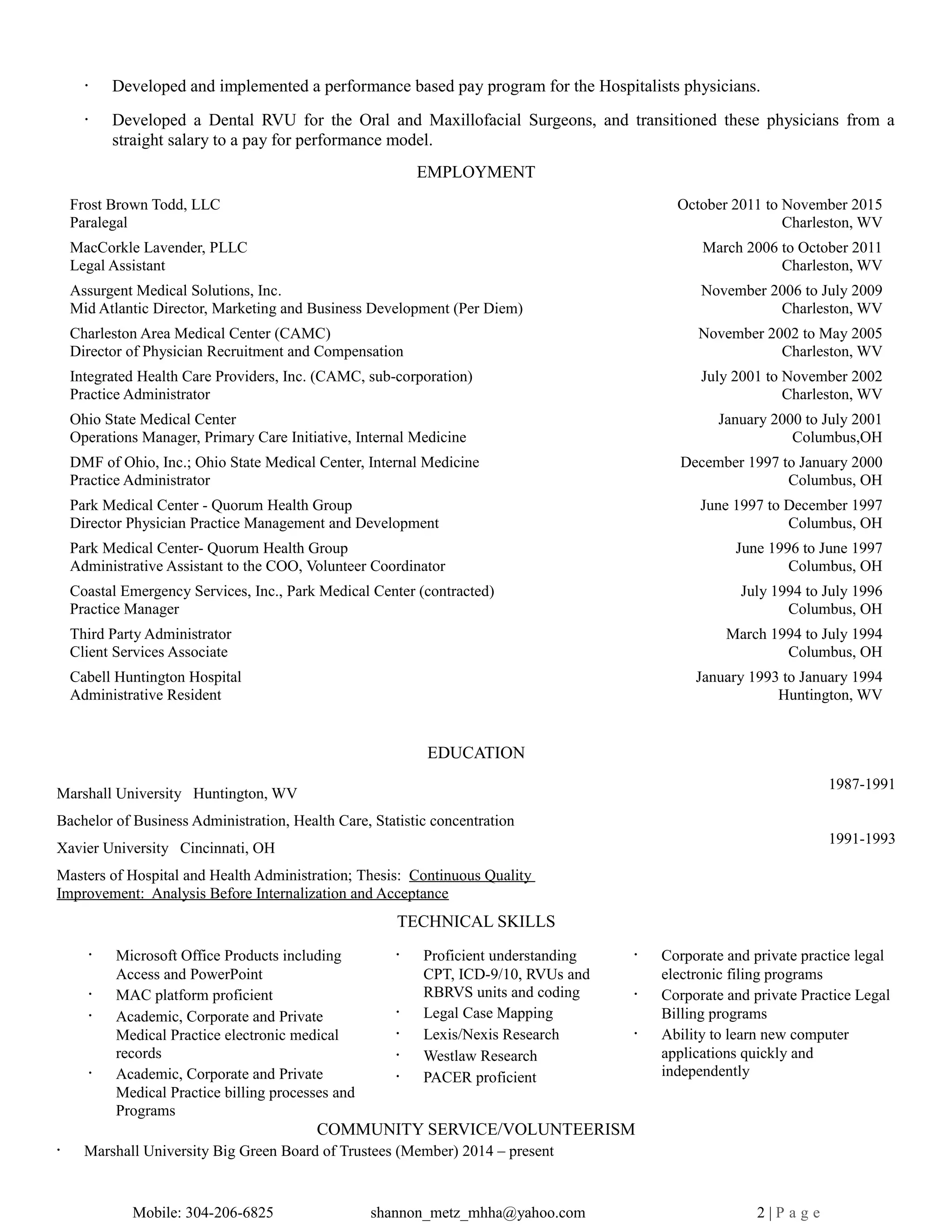 · Developed and implemented a performance based pay program for the Hospitalists physicians.

· Developed a Dental RVU for the Oral and Maxillofacial Surgeons, and transitioned these physicians from a straight salary to a pay for performance model.

EMPLOYMENT

Frost Brown Todd, LLC
Paralegal
October 2011 to November 2015
Charleston, WV

MacCorkle Lavender, PLLC
Legal Assistant
March 2006 to October 2011
Charleston, WV

Assurgent Medical Solutions, Inc.
Mid Atlantic Director, Marketing and Business Development (Per Diem)
November 2006 to July 2009
Charleston, WV

Charleston Area Medical Center (CAMC)
Director of Physician Recruitment and Compensation
November 2002 to May 2005
Charleston, WV

Integrated Health Care Providers, Inc. (CAMC, sub-corporation)
Practice Administrator
July 2001 to November 2002
Charleston, WV

Ohio State Medical Center
Operations Manager, Primary Care Initiative, Internal Medicine
January 2000 to July 2001
Columbus,OH

DMF of Ohio, Inc.; Ohio State Medical Center, Internal Medicine
Practice Administrator
December 1997 to January 2000
Columbus, OH

Park Medical Center - Quorum Health Group
Director Physician Practice Management and Development
June 1997 to December 1997
Columbus, OH

Park Medical Center- Quorum Health Group
Administrative Assistant to the COO, Volunteer Coordinator
June 1996 to June 1997
Columbus, OH

Coastal Emergency Services, Inc., Park Medical Center (contracted)
Practice Manager
July 1994 to July 1996
Columbus, OH

Third Party Administrator
Client Services Associate
March 1994 to July 1994
Columbus, OH

Cabell Huntington Hospital
Administrative Resident
January 1993 to January 1994
Huntington, WV

EDUCATION

Marshall University Huntington, WV
1987-1991

Bachelor of Business Administration, Health Care, Statistic concentration

Xavier University Cincinnati, OH
1991-1993

Masters of Hospital and Health Administration; Thesis: Continuous Quality Improvement: Analysis Before Internalization and Acceptance

TECHNICAL SKILLS

· Microsoft Office Products including Access and PowerPoint
· MAC platform proficient
· Academic, Corporate and Private Medical Practice electronic medical records
· Academic, Corporate and Private Medical Practice billing processes and Programs

· Proficient understanding CPT, ICD-9/10, RVUs and RBRVS units and coding
· Legal Case Mapping
· Lexis/Nexis Research
· Westlaw Research
· PACER proficient

· Corporate and private practice legal electronic filing programs
· Corporate and private Practice Legal Billing programs
· Ability to learn new computer applications quickly and independently

COMMUNITY SERVICE/VOLUNTEERISM

· Marshall University Big Green Board of Trustees (Member) 2014 – present

Mobile: 304-206-6825 shannon_metz_mhha@yahoo.com 2 | P a g e